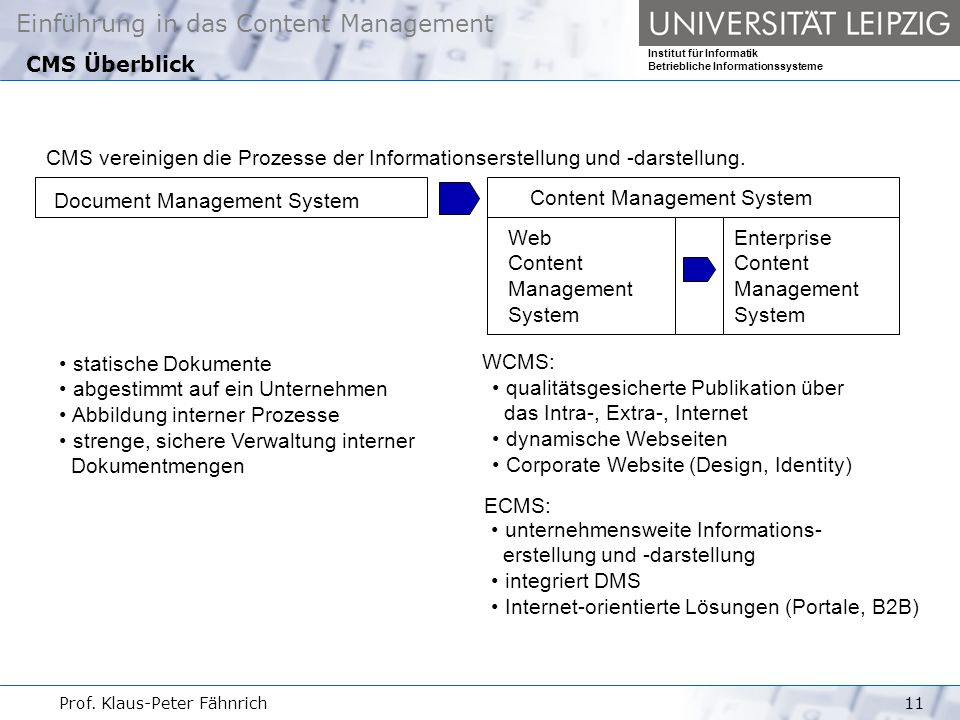 Einführung in das Content Management
CMS Überblick

UNIVERSITÄT LEIPZIG
Institut für Informatik
Betriebliche Informationssysteme

CMS vereinigen die Prozesse der Informationserstellung und -darstellung.

Document Management System

Content Management System

Web Content Management System

Enterprise Content Management System

• statische Dokumente
• abgestimmt auf ein Unternehmen
• Abbildung interner Prozesse
• strenge, sichere Verwaltung interner Dokumentmengen

WCMS:
• qualitätsgesicherte Publikation über das Intra-, Extra-, Internet
• dynamische Webseiten
• Corporate Website (Design, Identity)

ECMS:
• unternehmensweite Informationserstellung und -darstellung
• integriert DMS
• Internet-orientierte Lösungen (Portale, B2B)

Prof. Klaus-Peter Fähnrich

11